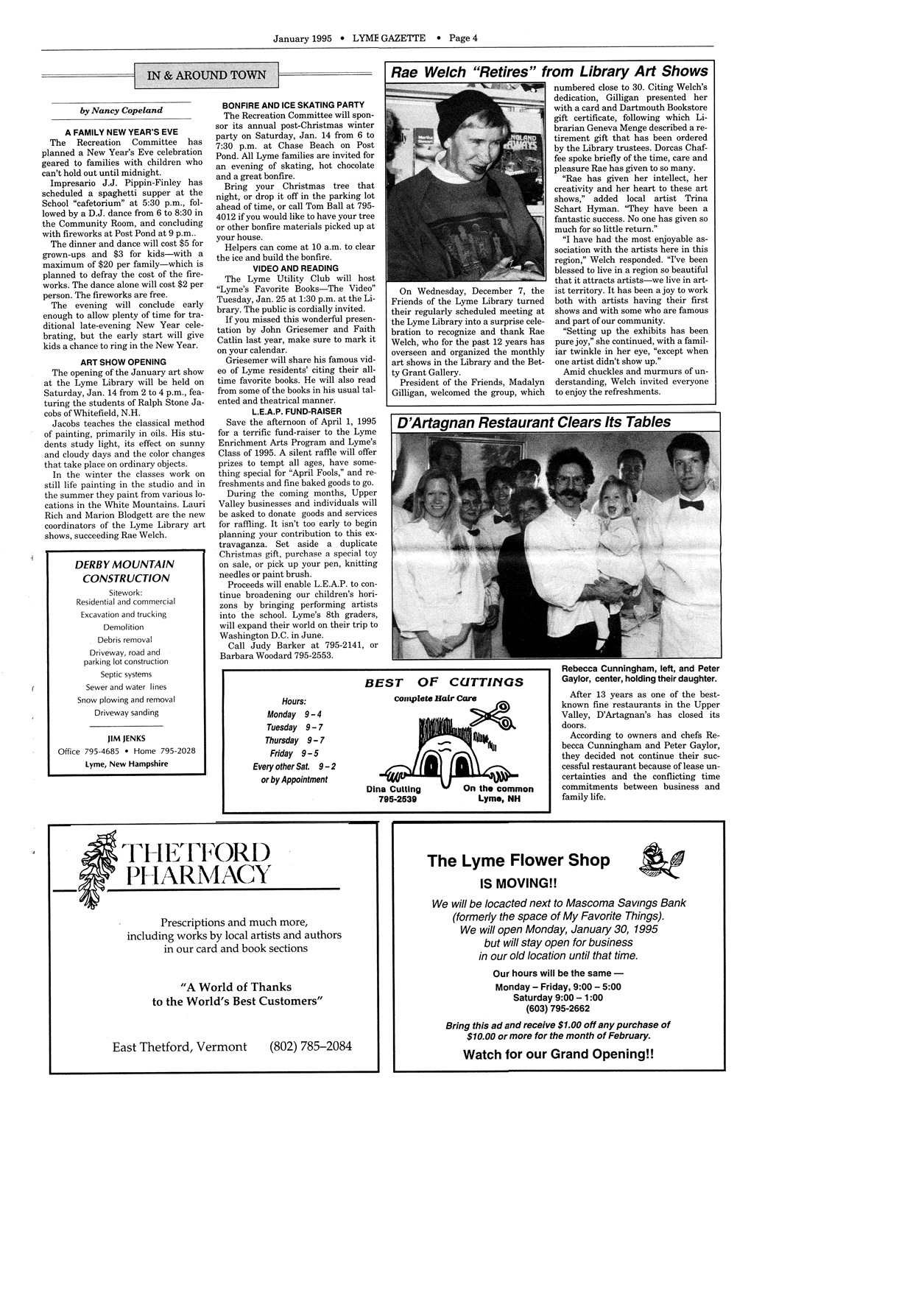 January 1995 • LYME GAZETTE • Page 4

IN & AROUND TOWN

by Nancy Copeland

A FAMILY NEW YEAR'S EVE

The Recreation Committee has planned a New Year's Eve celebration geared to families with children who can't hold out until midnight.

Impresario J.J. Pippin-Finley has scheduled a spaghetti supper at the School "cafetorium" at 5:30 p.m., followed by a D.J. dance from 6 to 8:30 in the Community Room, and concluding with fireworks at Post Pond at 9 p.m..

The dinner and dance will cost $5 for grown-ups and $3 for kids—with a maximum of $20 per family—which is planned to defray the cost of the fireworks. The dance alone will cost $2 per person. The fireworks are free.

The evening will conclude early enough to allow plenty of time for traditional late-evening New Year celebrating, but the early start will give kids a chance to ring in the New Year.

ART SHOW OPENING

The opening of the January art show at the Lyme Library will be held on Saturday, Jan. 14 from 2 to 4 p.m., featuring the students of Ralph Stone Jacobs of Whitefield, N.H.

Jacobs teaches the classical method of painting, primarily in oils. His students study light, its effect on sunny and cloudy days and the color changes that take place on ordinary objects.

In the winter the classes work on still life painting in the studio and in the summer they paint from various locations in the White Mountains. Lauri Rich and Marion Blodgett are the new coordinators of the Lyme Library art shows, succeeding Rae Welch.

DERBY MOUNTAIN CONSTRUCTION
Sitework:
Residential and commercial
Excavation and trucking
Demolition
Debris removal
Driveway, road and parking lot construction
Septic systems
Sewer and water lines
Snow plowing and removal
Driveway sanding
JIM JENKS
Office 795-4685 • Home 795-2028
Lyme, New Hampshire

BONFIRE AND ICE SKATING PARTY

The Recreation Committee will sponsor its annual post-Christmas winter party on Saturday, Jan. 14 from 6 to 7:30 p.m. at Chase Beach on Post Pond. All Lyme families are invited for an evening of skating, hot chocolate and a great bonfire.

Bring your Christmas tree that night, or drop it off in the parking lot ahead of time, or call Tom Ball at 795-4012 if you would like to have your tree or other bonfire materials picked up at your house.

Helpers can come at 10 a.m. to clear the ice and build the bonfire.

VIDEO AND READING

The Lyme Utility Club will host "Lyme's Favorite Books—The Video" Tuesday, Jan. 25 at 1:30 p.m. at the Library. The public is cordially invited.

If you missed this wonderful presentation by John Griesemer and Faith Catlin last year, make sure to mark it on your calendar.

Griesemer will share his famous video of Lyme residents' citing their all-time favorite books. He will also read from some of the books in his usual talented and theatrical manner.

L.E.A.P. FUND-RAISER

Save the afternoon of April 1, 1995 for a terrific fund-raiser to the Lyme Enrichment Arts Program and Lyme's Class of 1995. A silent raffle will offer prizes to tempt all ages, have something special for "April Fools," and refreshments and fine baked goods to go.

During the coming months, Upper Valley businesses and individuals will be asked to donate goods and services for raffling. It isn't too early to begin planning your contribution to this extravaganza. Set aside a duplicate Christmas gift, purchase a special toy on sale, or pick up your pen, knitting needles or paint brush.

Proceeds will enable L.E.A.P. to continue broadening our children's horizons by bringing performing artists into the school. Lyme's 8th graders, will expand their world on their trip to Washington D.C. in June.

Call Judy Barker at 795-2141, or Barbara Woodard 795-2553.

Rae Welch "Retires" from Library Art Shows

On Wednesday, December 7, the Friends of the Lyme Library turned their regularly scheduled meeting at the Lyme Library into a surprise celebration to recognize and thank Rae Welch, who for the past 12 years has overseen and organized the monthly art shows in the Library and the Betty Grant Gallery.

President of the Friends, Madalyn Gilligan, welcomed the group, which numbered close to 30. Citing Welch's dedication, Gilligan presented her with a card and Dartmouth Bookstore gift certificate, following which Librarian Geneva Menge described a retirement gift that has been ordered by the Library trustees. Dorcas Chaffee spoke briefly of the time, care and pleasure Rae has given to so many.

"Rae has given her intellect, her creativity and her heart to these art shows," added local artist Trina Schart Hyman. "They have been a fantastic success. No one has given so much for so little return."

"I have had the most enjoyable association with the artists here in this region," Welch responded. "I've been blessed to live in a region so beautiful that it attracts artists—we live in artist territory. It has been a joy to work both with artists having their first shows and with some who are famous and part of our community.

"Setting up the exhibits has been pure joy," she continued, with a familiar twinkle in her eye, "except when one artist didn't show up."

Amid chuckles and murmurs of understanding, Welch invited everyone to enjoy the refreshments.

D'Artagnan Restaurant Clears Its Tables

Rebecca Cunningham, left, and Peter Gaylor, center, holding their daughter.

After 13 years as one of the best-known fine restaurants in the Upper Valley, D'Artagnan's has closed its doors.

According to owners and chefs Rebecca Cunningham and Peter Gaylor, they decided not continue their successful restaurant because of lease uncertainties and the conflicting time commitments between business and family life.

BEST OF CUTTINGS
Complete Hair Care
Hours:
Monday 9 – 4
Tuesday 9 – 7
Thursday 9 – 7
Friday 9 – 5
Every other Sat. 9 – 2
or by Appointment
Dina Cutting
795-2539
On the common
Lyme, NH

THETFORD PHARMACY

Prescriptions and much more, including works by local artists and authors in our card and book sections

"A World of Thanks to the World's Best Customers"

East Thetford, Vermont (802) 785–2084

The Lyme Flower Shop
IS MOVING!!
We will be locacted next to Mascoma Savings Bank (formerly the space of My Favorite Things).
We will open Monday, January 30, 1995 but will stay open for business in our old location until that time.
Our hours will be the same —
Monday – Friday, 9:00 – 5:00
Saturday 9:00 – 1:00
(603) 795-2662
Bring this ad and receive $1.00 off any purchase of $10.00 or more for the month of February.
Watch for our Grand Opening!!